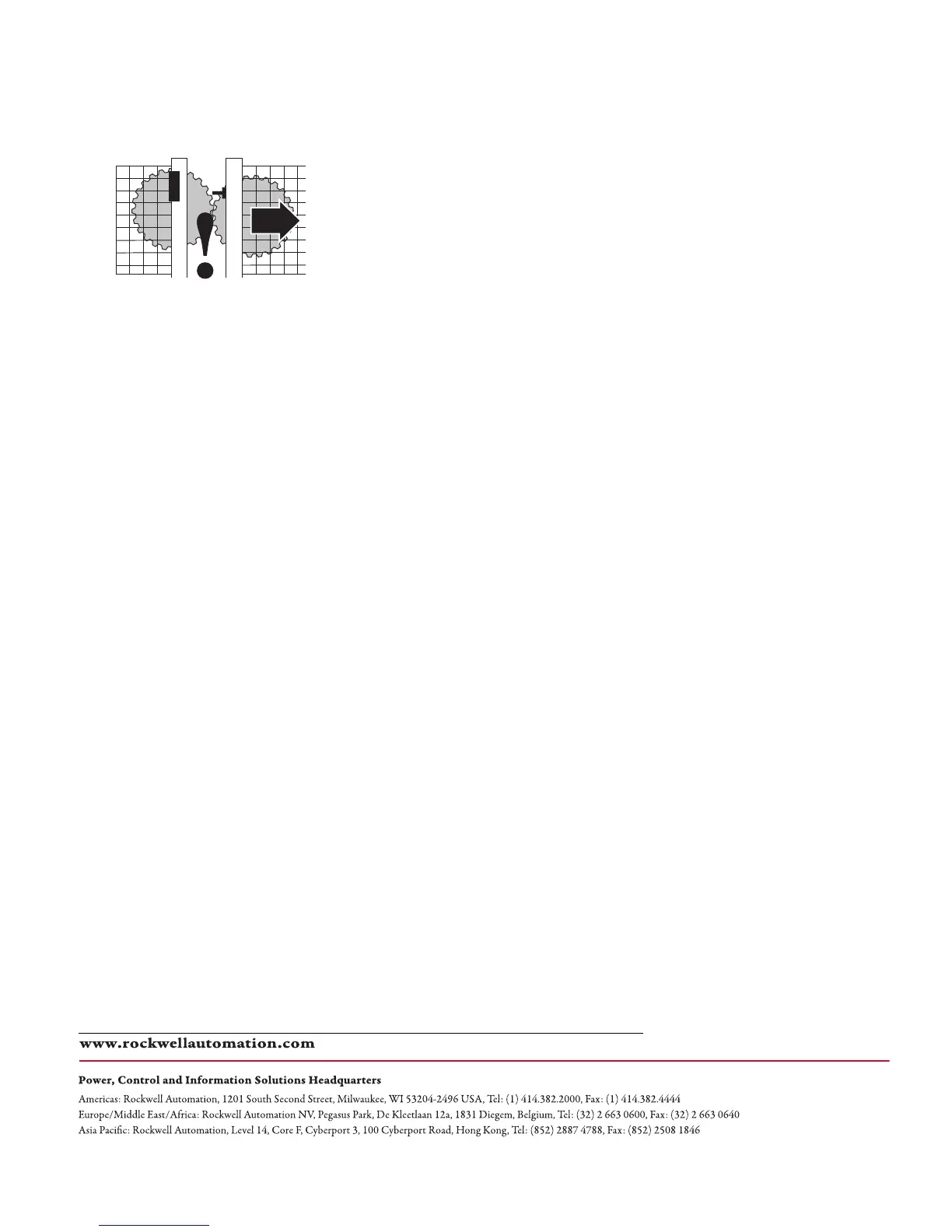 www.rockwellautomation.com

Power, Control and Information Solutions Headquarters

Americas: Rockwell Automation, 1201 South Second Street, Milwaukee, WI 53204-2496 USA, Tel: (1) 414.382.2000, Fax: (1) 414.382.4444
Europe/Middle East/Africa: Rockwell Automation NV, Pegasus Park, De Kleetlaan 12a, 1831 Diegem, Belgium, Tel: (32) 2 663 0600, Fax: (32) 2 663 0640
Asia Pacific: Rockwell Automation, Level 14, Core F, Cyberport 3, 100 Cyberport Road, Hong Kong, Tel: (852) 2887 4788, Fax: (852) 2508 1846